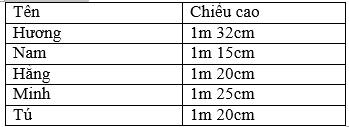 | Tên | Chiều cao |
|---|---|
| Hương | 1m 32cm |
| Nam | 1m 15cm |
| Hằng | 1m 20cm |
| Minh | 1m 25cm |
| Tú | 1m 20cm |